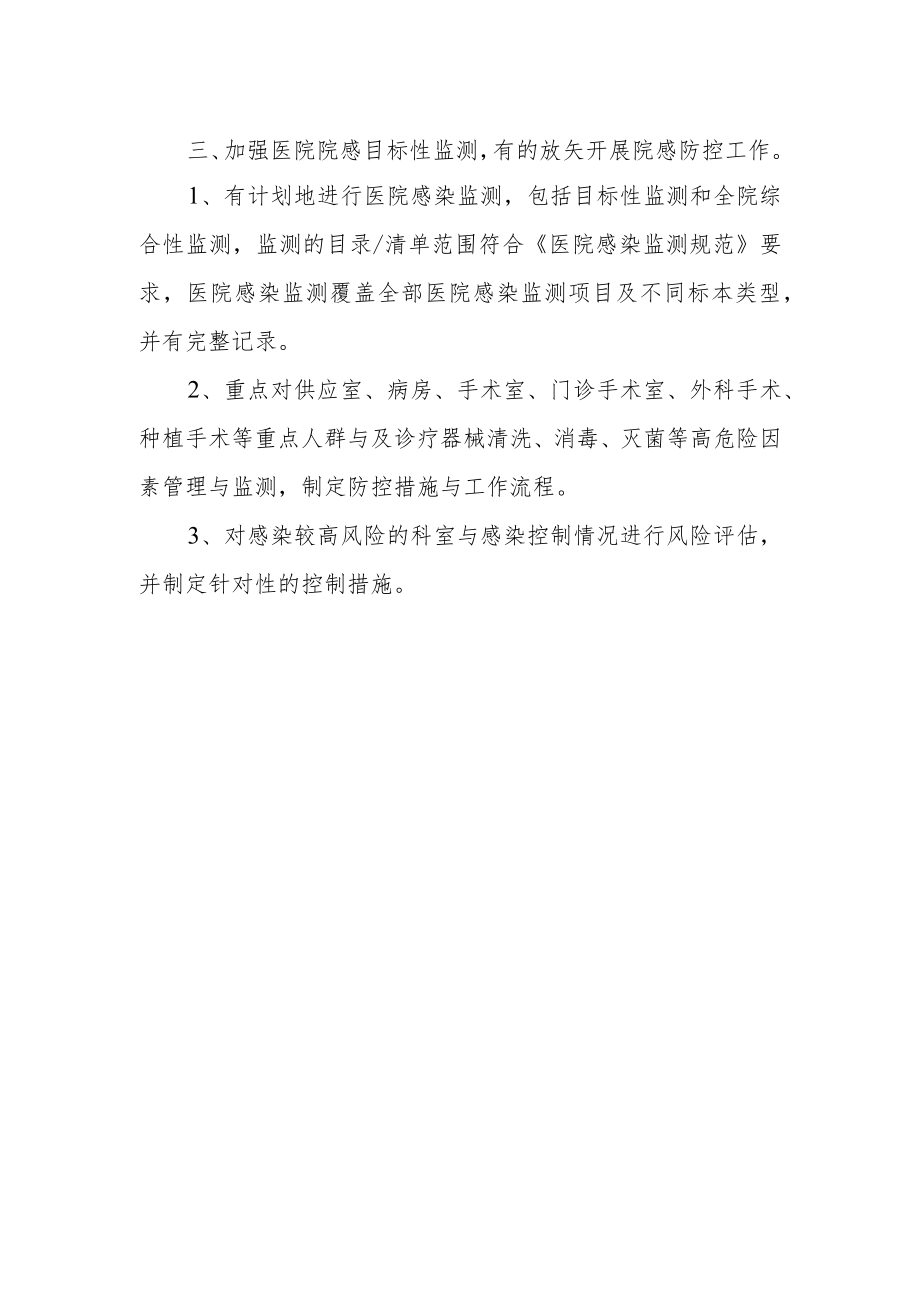 三、加强医院院感目标性监测，有的放矢开展院感防控工作。

1、有计划地进行医院感染监测，包括目标性监测和全院综合性监测，监测的目录/清单范围符合《医院感染监测规范》要求，医院感染监测覆盖全部医院感染监测项目及不同标本类型，并有完整记录。

2、重点对供应室、病房、手术室、门诊手术室、外科手术、种植手术等重点人群与及诊疗器械清洗、消毒、灭菌等高危险因素管理与监测，制定防控措施与工作流程。

3、对感染较高风险的科室与感染控制情况进行风险评估，并制定针对性的控制措施。